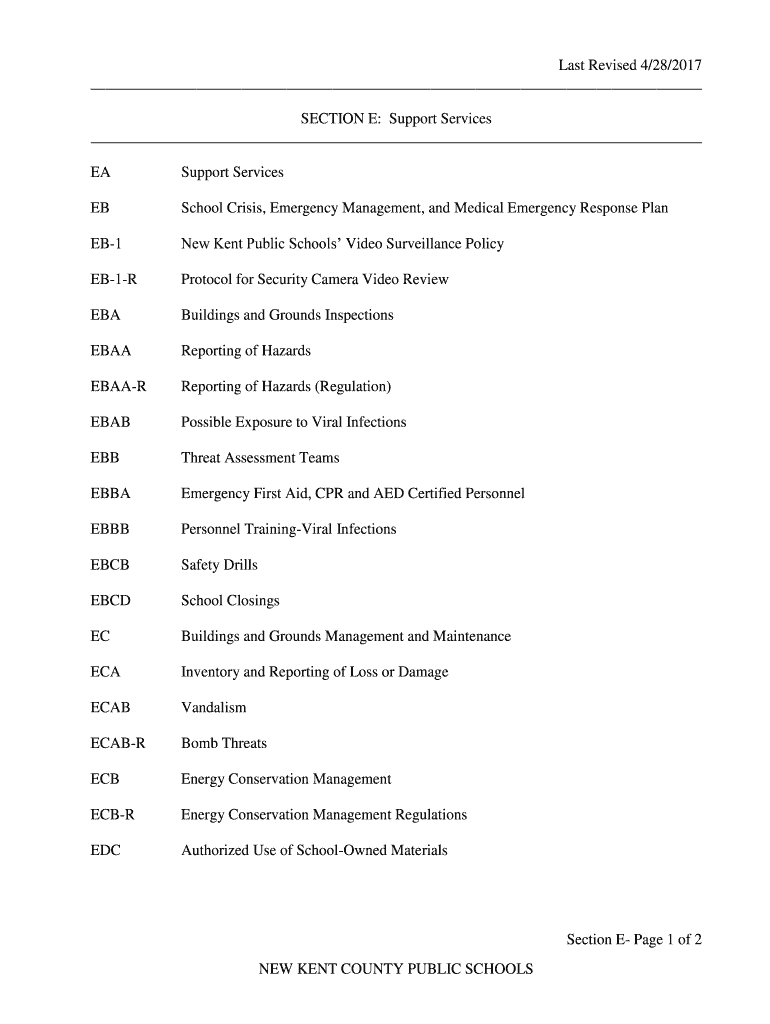 Last Revised 4/28/2017

SECTION E: Support Services

EA Support Services

EB School Crisis, Emergency Management, and Medical Emergency Response Plan

EB-1 New Kent Public Schools' Video Surveillance Policy

EB-1-R Protocol for Security Camera Video Review

EBA Buildings and Grounds Inspections

EBAA Reporting of Hazards

EBAA-R Reporting of Hazards (Regulation)

EBAB Possible Exposure to Viral Infections

EBB Threat Assessment Teams

EBBA Emergency First Aid, CPR and AED Certified Personnel

EBBB Personnel Training-Viral Infections

EBCB Safety Drills

EBCD School Closings

EC Buildings and Grounds Management and Maintenance

ECA Inventory and Reporting of Loss or Damage

ECAB Vandalism

ECAB-R Bomb Threats

ECB Energy Conservation Management

ECB-R Energy Conservation Management Regulations

EDC Authorized Use of School-Owned Materials

Section E- Page 1 of 2

NEW KENT COUNTY PUBLIC SCHOOLS